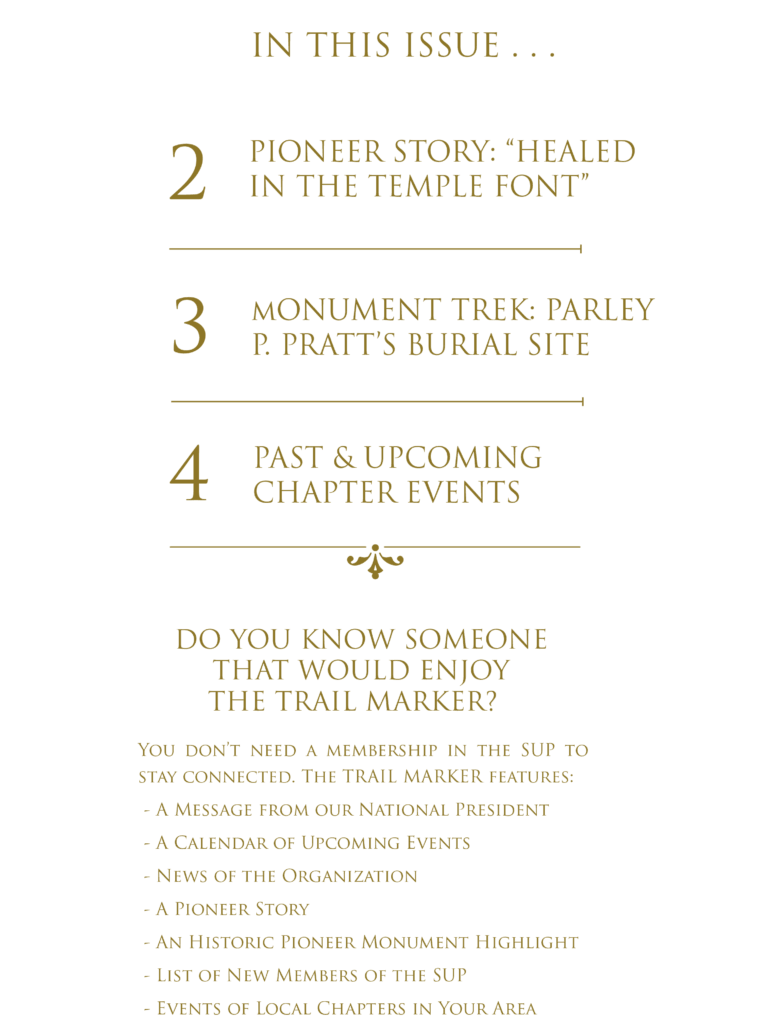 IN THIS ISSUE . . .

2 PIONEER STORY: “HEALED IN THE TEMPLE FONT”

3 MONUMENT TREK: PARLEY P. PRATT’S BURIAL SITE

4 PAST & UPCOMING CHAPTER EVENTS

DO YOU KNOW SOMEONE THAT WOULD ENJOY THE TRAIL MARKER?

You don’t need a membership in the SUP to stay connected. The TRAIL MARKER features:

- A Message from our National President
- A Calendar of Upcoming Events
- News of the Organization
- A Pioneer Story
- An Historic Pioneer Monument Highlight
- List of New Members of the SUP
- Events of Local Chapters in Your Area